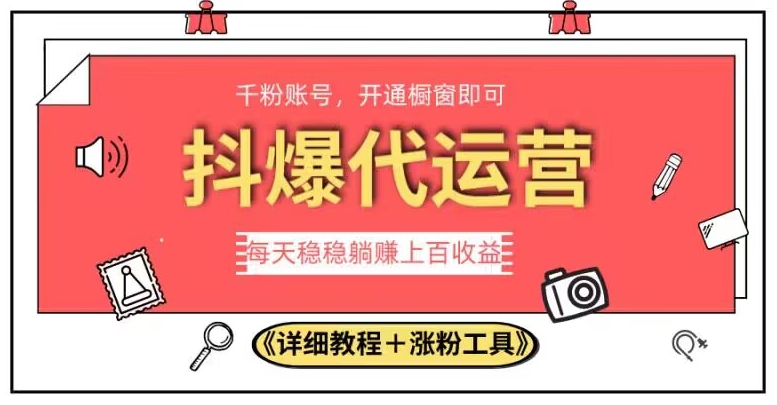 千粉账号，开通橱窗即可

抖爆代运营

每天稳稳躺赚上百收益

《详细教程＋涨粉工具》